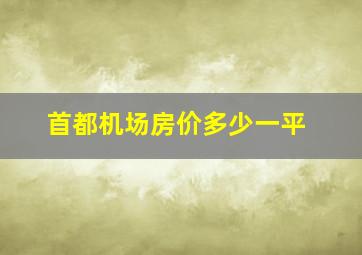 首都机场房价多少一平